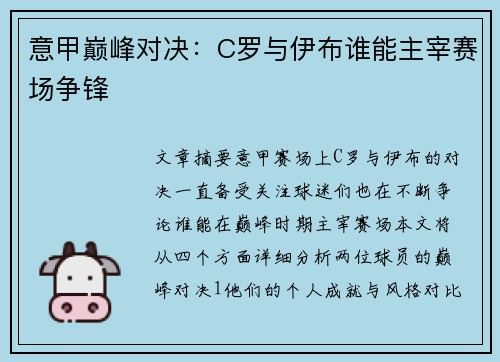 意甲巅峰对决：C罗与伊布谁能主宰赛场争锋

文章摘要意甲赛场上C罗与伊布的对决一直备受关注球迷们也在不断争论谁能在巅峰时期主宰赛场本文将从四个方面详细分析两位球员的巅峰对决1他们的个人成就与风格对比